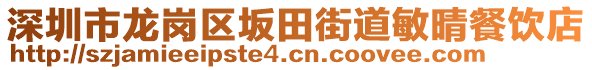 深圳市龙岗区坂田街道敏晴餐饮店
http://szjamieeipste4.cn.coovee.com